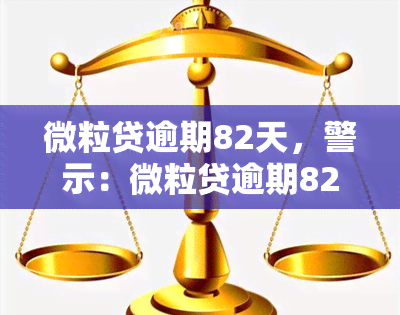 微粒贷逾期82天，警示：微粒贷逾期82